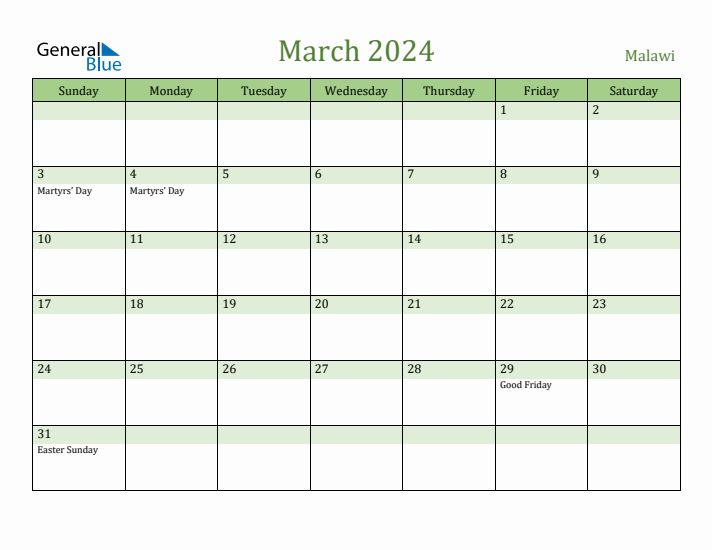 General Blue

March 2024

Malawi

| Sunday | Monday | Tuesday | Wednesday | Thursday | Friday | Saturday |
|---|---|---|---|---|---|---|
| | | | | | 1 | 2 |
| 3 Martyrs' Day | 4 Martyrs' Day | 5 | 6 | 7 | 8 | 9 |
| 10 | 11 | 12 | 13 | 14 | 15 | 16 |
| 17 | 18 | 19 | 20 | 21 | 22 | 23 |
| 24 | 25 | 26 | 27 | 28 | 29 Good Friday | 30 |
| 31 Easter Sunday | | | | | | |